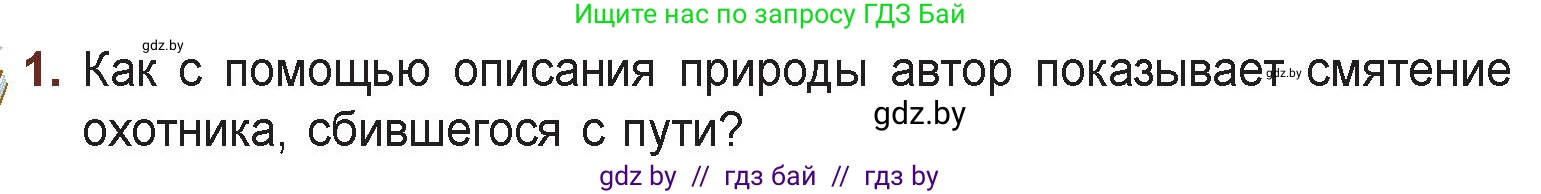 Ищите нас по запросу ГДЗ Бай

gdz.by

1. Как с помощью описания природы автор показывает gdz.by смятение охотника, сбившегося с пути?

gdz.by

gdz by // гдз бай // гдз by